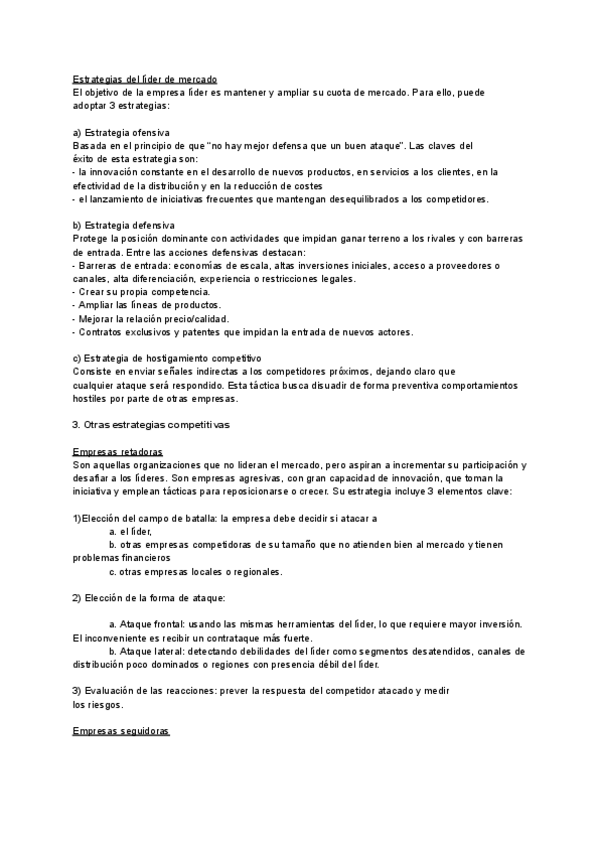 Estrategias del líder de mercado
El objetivo de la empresa líder es mantener y ampliar su cuota de mercado. Para ello, puede adoptar 3 estrategias:

a) Estrategia ofensiva
Basada en el principio de que "no hay mejor defensa que un buen ataque". Las claves del éxito de esta estrategia son:
- la innovación constante en el desarrollo de nuevos productos, en servicios a los clientes, en la efectividad de la distribución y en la reducción de costes
- el lanzamiento de iniciativas frecuentes que mantengan desequilibrados a los competidores.

b) Estrategia defensiva
Protege la posición dominante con actividades que impidan ganar terreno a los rivales y con barreras de entrada. Entre las acciones defensivas destacan:
- Barreras de entrada: economías de escala, altas inversiones iniciales, acceso a proveedores o canales, alta diferenciación, experiencia o restricciones legales.
- Crear su propia competencia.
- Ampliar las líneas de productos.
- Mejorar la relación precio/calidad.
- Contratos exclusivos y patentes que impidan la entrada de nuevos actores.

c) Estrategia de hostigamiento competitivo
Consiste en enviar señales indirectas a los competidores próximos, dejando claro que cualquier ataque será respondido. Esta táctica busca disuadir de forma preventiva comportamientos hostiles por parte de otras empresas.

3. Otras estrategias competitivas

Empresas retadoras
Son aquellas organizaciones que no lideran el mercado, pero aspiran a incrementar su participación y desafiar a los líderes. Son empresas agresivas, con gran capacidad de innovación, que toman la iniciativa y emplean tácticas para reposicionarse o crecer. Su estrategia incluye 3 elementos clave:

1)Elección del campo de batalla: la empresa debe decidir si atacar a
a. el líder,
b. otras empresas competidoras de su tamaño que no atienden bien al mercado y tienen problemas financieros
c. otras empresas locales o regionales.

2) Elección de la forma de ataque:

a. Ataque frontal: usando las mismas herramientas del líder, lo que requiere mayor inversión. El inconveniente es recibir un contrataque más fuerte.
b. Ataque lateral: detectando debilidades del líder como segmentos desatendidos, canales de distribución poco dominados o regiones con presencia débil del líder.

3) Evaluación de las reacciones: prever la respuesta del competidor atacado y medir los riesgos.

Empresas seguidoras